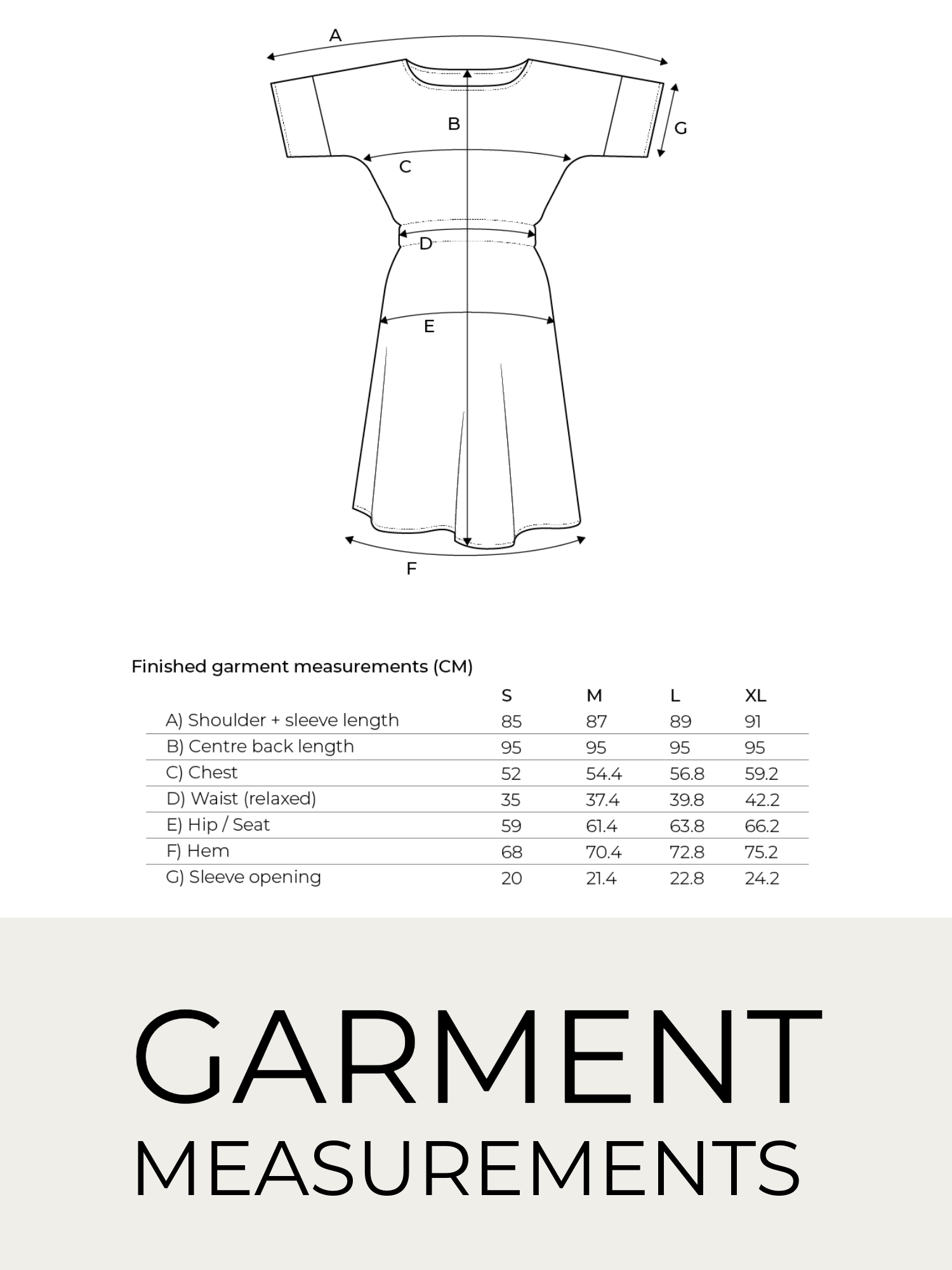 A

B

G

C

D

E

F

Finished garment measurements (CM)

| | S | M | L | XL |
|---|---|---|---|---|
| A) Shoulder + sleeve length | 85 | 87 | 89 | 91 |
| B) Centre back length | 95 | 95 | 95 | 95 |
| C) Chest | 52 | 54.4 | 56.8 | 59.2 |
| D) Waist (relaxed) | 35 | 37.4 | 39.8 | 42.2 |
| E) Hip / Seat | 59 | 61.4 | 63.8 | 66.2 |
| F) Hem | 68 | 70.4 | 72.8 | 75.2 |
| G) Sleeve opening | 20 | 21.4 | 22.8 | 24.2 |

GARMENT
MEASUREMENTS